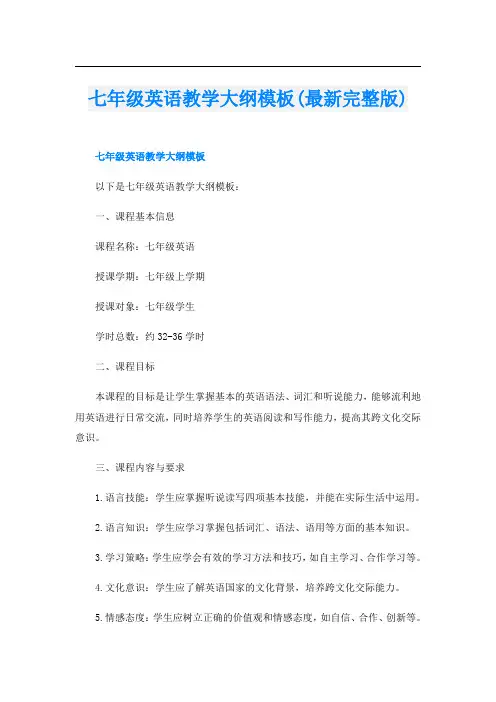 七年级英语教学大纲模板(最新完整版)

七年级英语教学大纲模板

以下是七年级英语教学大纲模板：

一、课程基本信息

课程名称：七年级英语

授课学期：七年级上学期

授课对象：七年级学生

学时总数：约 32-36 学时

二、课程目标

本课程的目标是让学生掌握基本的英语语法、词汇和听说能力，能够流利地用英语进行日常交流，同时培养学生的英语阅读和写作能力，提高其跨文化交际意识。

三、课程内容与要求

1. 语言技能：学生应掌握听说读写四项基本技能，并能在实际生活中运用。

2. 语言知识：学生应学习掌握包括词汇、语法、语用等方面的基本知识。

3. 学习策略：学生应学会有效的学习方法和技巧，如自主学习、合作学习等。

4. 文化意识：学生应了解英语国家的文化背景，培养跨文化交际能力。

5. 情感态度：学生应树立正确的价值观和情感态度，如自信、合作、创新等。